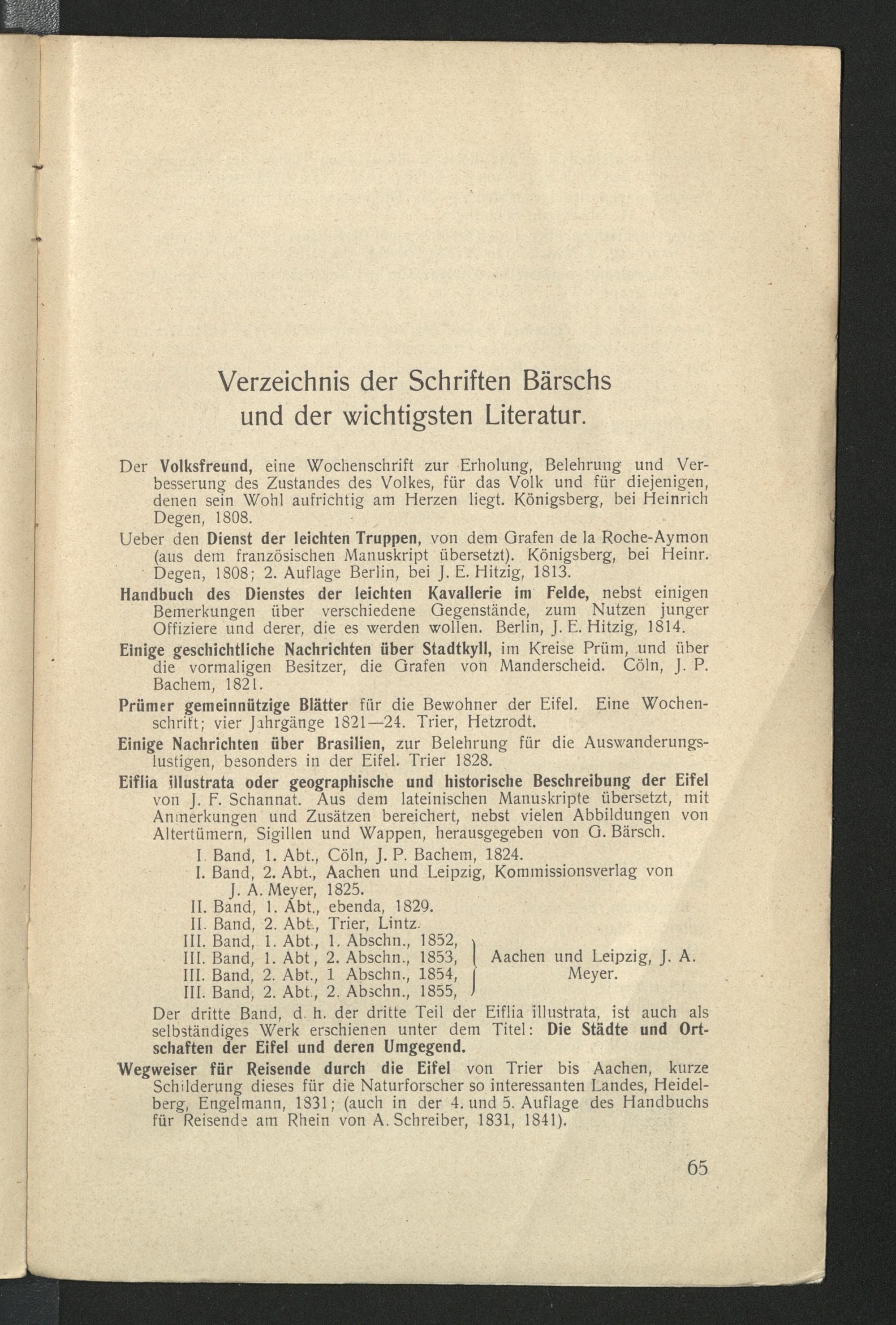 Verzeichnis der Schriften Bärschs und der wichtigsten Literatur.

Der Volksfreund, eine Wochenschrift zur Erholung, Belehrung und Verbesserung des Zustandes des Volkes, für das Volk und für diejenigen, denen sein Wohl aufrichtig am Herzen liegt. Königsberg, bei Heinrich Degen, 1808.

Ueber den Dienst der leichten Truppen, von dem Grafen de la Roche-Aymon (aus dem französischen Manuskript übersetzt). Königsberg, bei Heinr. Degen, 1808; 2. Auflage Berlin, bei J. E. Hitzig, 1813.

Handbuch des Dienstes der leichten Kavallerie im Felde, nebst einigen Bemerkungen über verschiedene Gegenstände, zum Nutzen junger Offiziere und derer, die es werden wollen. Berlin, J. E. Hitzig, 1814.

Einige geschichtliche Nachrichten über Stadtkyll, im Kreise Prüm, und über die vormaligen Besitzer, die Grafen von Manderscheid. Cöln, J. P. Bachem, 1821.

Prümer gemeinnützige Blätter für die Bewohner der Eifel. Eine Wochenschrift; vier Jahrgänge 1821—24. Trier, Hetzrodt.

Einige Nachrichten über Brasilien, zur Belehrung für die Auswanderungslustigen, besonders in der Eifel. Trier 1828.

Eiflia illustrata oder geographische und historische Beschreibung der Eifel von J. F. Schannat. Aus dem lateinischen Manuskripte übersetzt, mit Anmerkungen und Zusätzen bereichert, nebst vielen Abbildungen von Altertümern, Sigillen und Wappen, herausgegeben von G. Bärsch.

I. Band, 1. Abt., Cöln, J. P. Bachem, 1824.
I. Band, 2. Abt., Aachen und Leipzig, Kommissionsverlag von J. A. Meyer, 1825.
II. Band, 1. Abt., ebenda, 1829.
II. Band, 2. Abt., Trier, Lintz.
III. Band, 1. Abt., 1. Abschn., 1852,
III. Band, 1. Abt, 2. Abschn., 1853,
III. Band, 2. Abt., 1 Abschn., 1854,
III. Band, 2. Abt., 2. Abschn., 1855,
Aachen und Leipzig, J. A. Meyer.

Der dritte Band, d. h. der dritte Teil der Eiflia illustrata, ist auch als selbständiges Werk erschienen unter dem Titel: Die Städte und Ortschaften der Eifel und deren Umgegend.

Wegweiser für Reisende durch die Eifel von Trier bis Aachen, kurze Schilderung dieses für die Naturforscher so interessanten Landes, Heidelberg, Engelmann, 1831; (auch in der 4. und 5. Auflage des Handbuchs für Reisende am Rhein von A. Schreiber, 1831, 1841).

65